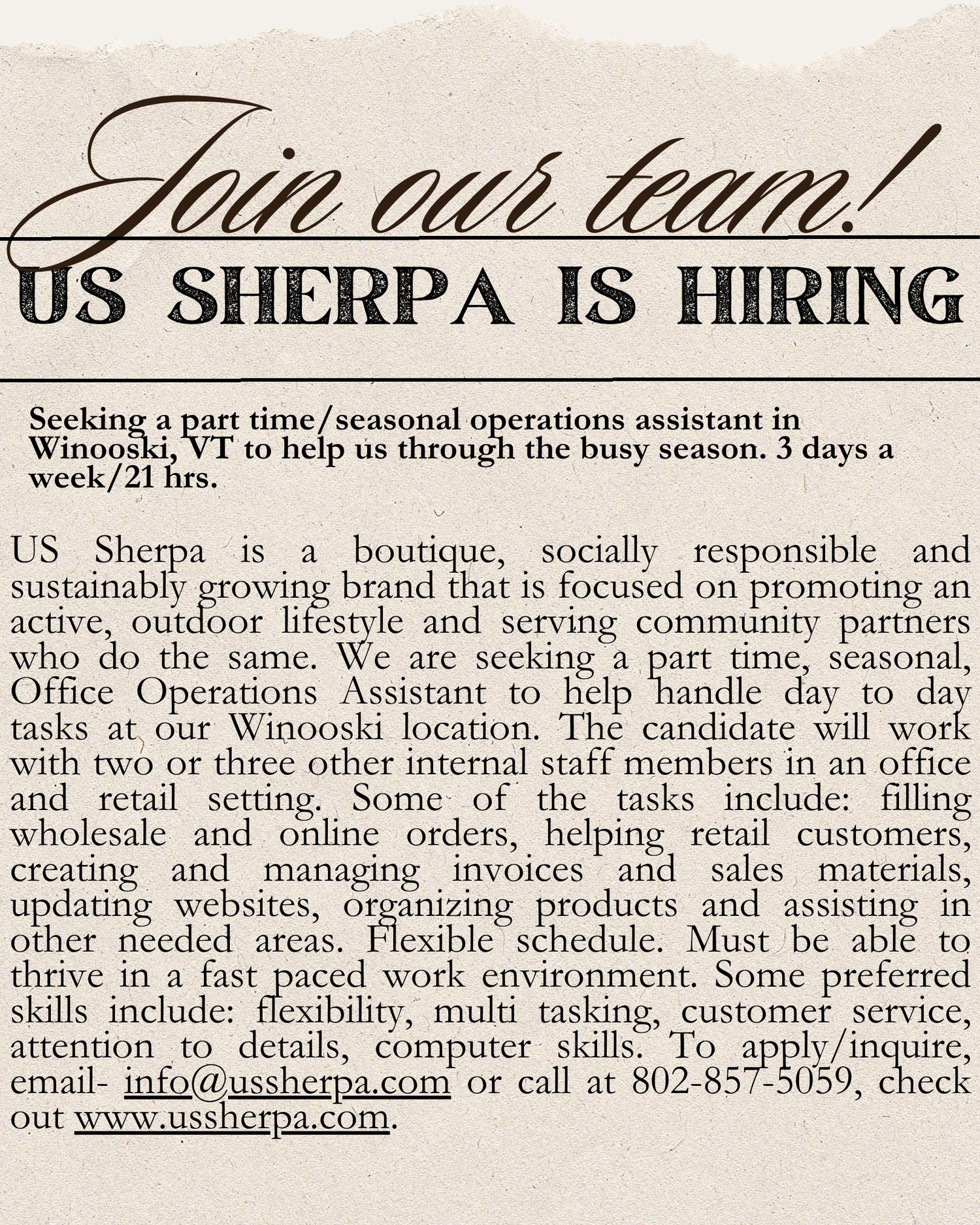 Join our team!

US SHERPA IS HIRING

Seeking a part time/seasonal operations assistant in Winooski, VT to help us through the busy season. 3 days a week/21 hrs.

US Sherpa is a boutique, socially responsible and sustainably growing brand that is focused on promoting an active, outdoor lifestyle and serving community partners who do the same. We are seeking a part time, seasonal, Office Operations Assistant to help handle day to day tasks at our Winooski location. The candidate will work with two or three other internal staff members in an office and retail setting. Some of the tasks include: filling wholesale and online orders, helping retail customers, creating and managing invoices and sales materials, updating websites, organizing products and assisting in other needed areas. Flexible schedule. Must be able to thrive in a fast paced work environment. Some preferred skills include: flexibility, multi tasking, customer service, attention to details, computer skills. To apply/inquire, email- info@ussherpa.com or call at 802-857-5059, check out www.ussherpa.com.